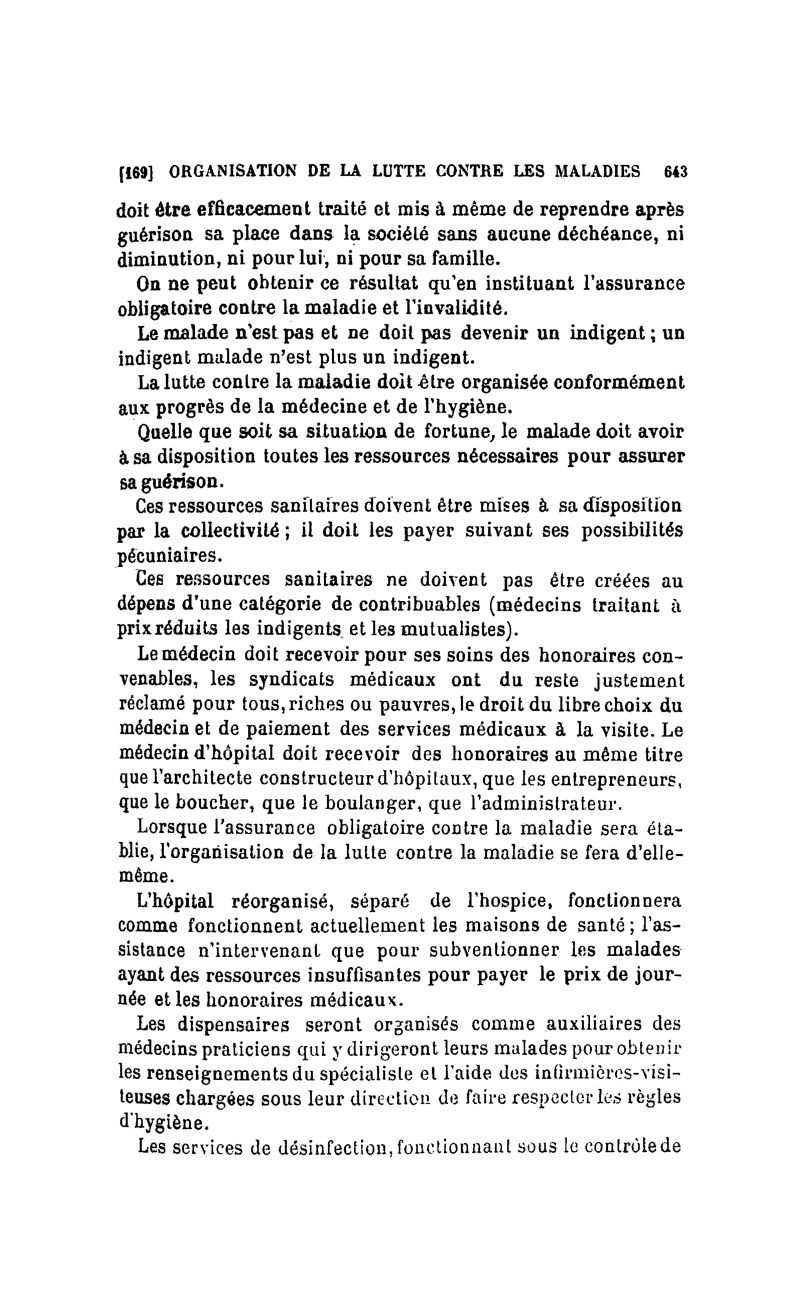 [169] ORGANISATION DE LA LUTTE CONTRE LES MALADIES 643

doit être efficacement traité et mis à même de reprendre après guérison sa place dans la société sans aucune déchéance, ni diminution, ni pour lui, ni pour sa famille.

On ne peut obtenir ce résultat qu'en instituant l'assurance obligatoire contre la maladie et l'invalidité.

Le malade n'est pas et ne doit pas devenir un indigent ; un indigent malade n'est plus un indigent.

La lutte contre la maladie doit être organisée conformément aux progrès de la médecine et de l'hygiène.

Quelle que soit sa situation de fortune, le malade doit avoir à sa disposition toutes les ressources nécessaires pour assurer sa guérison.

Ces ressources sanitaires doivent être mises à sa disposition par la collectivité ; il doit les payer suivant ses possibilités pécuniaires.

Ces ressources sanitaires ne doivent pas être créées au dépens d'une catégorie de contribuables (médecins traitant à prix réduits les indigents et les mutualistes).

Le médecin doit recevoir pour ses soins des honoraires convenables, les syndicats médicaux ont du reste justement réclamé pour tous, riches ou pauvres, le droit du libre choix du médecin et de paiement des services médicaux à la visite. Le médecin d'hôpital doit recevoir des honoraires au même titre que l'architecte constructeur d'hôpitaux, que les entrepreneurs, que le boucher, que le boulanger, que l'administrateur.

Lorsque l'assurance obligatoire contre la maladie sera établie, l'organisation de la lutte contre la maladie se fera d'elle-même.

L'hôpital réorganisé, séparé de l'hospice, fonctionnera comme fonctionnent actuellement les maisons de santé ; l'assistance n'intervenant que pour subventionner les malades ayant des ressources insuffisantes pour payer le prix de journée et les honoraires médicaux.

Les dispensaires seront organisés comme auxiliaires des médecins praticiens qui y dirigeront leurs malades pour obtenir les renseignements du spécialiste et l'aide des infirmières-visiteuses chargées sous leur direction de faire respecter les règles d'hygiène.

Les services de désinfection, fonctionnant sous le contrôle de